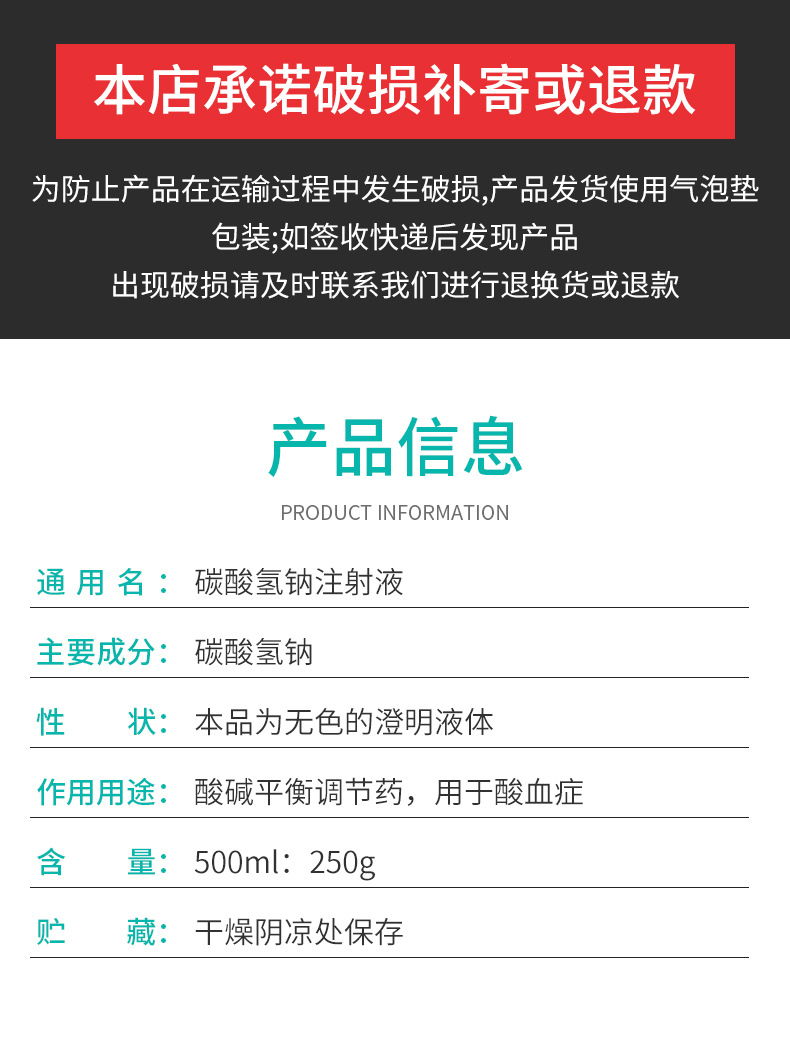 本店承诺破损补寄或退款

为防止产品在运输过程中发生破损,产品发货使用气泡垫包装;如签收快递后发现产品出现破损请及时联系我们进行退换货或退款

产品信息

PRODUCT INFORMATION

通 用 名： 碳酸氢钠注射液

主要成分： 碳酸氢钠

性　　状： 本品为无色的澄明液体

作用用途： 酸碱平衡调节药，用于酸血症

含　　量： 500ml：250g

贮　　藏： 干燥阴凉处保存